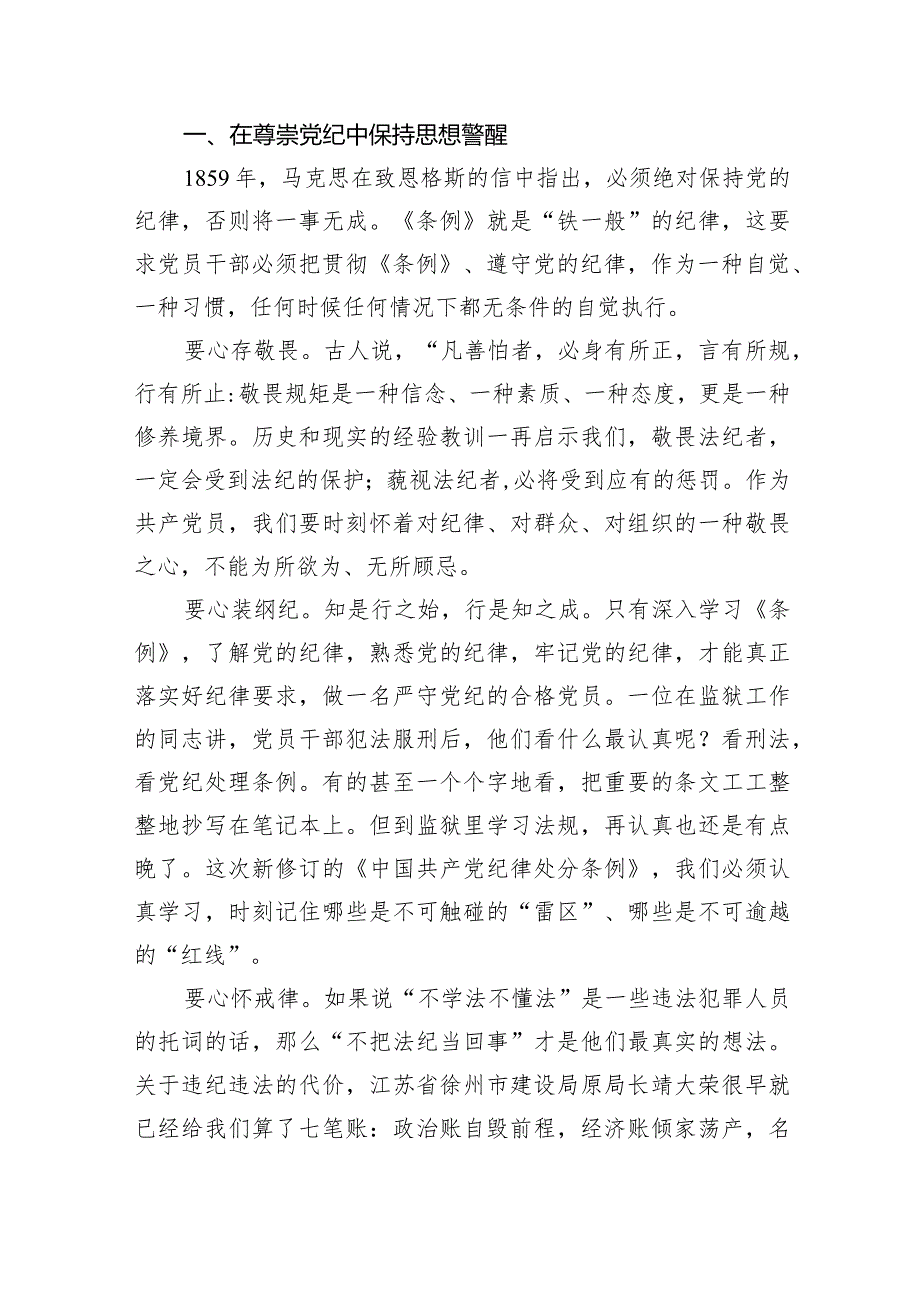 一、在尊崇党纪中保持思想警醒

1859年，马克思在致恩格斯的信中指出，必须绝对保持党的纪律，否则将一事无成。《条例》就是“铁一般”的纪律，这要求党员干部必须把贯彻《条例》、遵守党的纪律，作为一种自觉、一种习惯，任何时候任何情况下都无条件的自觉执行。

要心存敬畏。古人说，“凡善怕者，必身有所正，言有所规，行有所止:敬畏规矩是一种信念、一种素质、一种态度，更是一种修养境界。历史和现实的经验教训一再启示我们，敬畏法纪者，一定会受到法纪的保护；藐视法纪者,必将受到应有的惩罚。作为共产党员，我们要时刻怀着对纪律、对群众、对组织的一种敬畏之心，不能为所欲为、无所顾忌。

要心装纲纪。知是行之始，行是知之成。只有深入学习《条例》，了解党的纪律，熟悉党的纪律，牢记党的纪律，才能真正落实好纪律要求，做一名严守党纪的合格党员。一位在监狱工作的同志讲，党员干部犯法服刑后，他们看什么最认真呢？看刑法，看党纪处理条例。有的甚至一个个字地看，把重要的条文工工整整地抄写在笔记本上。但到监狱里学习法规，再认真也还是有点晚了。这次新修订的《中国共产党纪律处分条例》，我们必须认真学习，时刻记住哪些是不可触碰的“雷区”、哪些是不可逾越的“红线”。

要心怀戒律。如果说“不学法不懂法”是一些违法犯罪人员的托词的话，那么“不把法纪当回事”才是他们最真实的想法。关于违纪违法的代价，江苏省徐州市建设局原局长靖大荣很早就已经给我们算了七笔账：政治账自毁前程，经济账倾家荡产，名